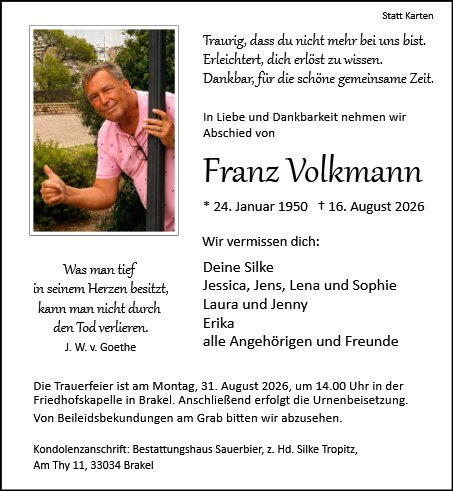 Statt Karten

Traurig, dass du nicht mehr bei uns bist.
Erleichtert, dich erlöst zu wissen.
Dankbar, für die schöne gemeinsame Zeit.

In Liebe und Dankbarkeit nehmen wir Abschied von

Franz Volkmann

* 24. Januar 1950 † 16. August 2026

Wir vermissen dich:

Deine Silke
Jessica, Jens, Lena und Sophie
Laura und Jenny
Erika
alle Angehörigen und Freunde

Was man tief
in seinem Herzen besitzt,
kann man nicht durch
den Tod verlieren.
J. W. v. Goethe

Die Trauerfeier ist am Montag, 31. August 2026, um 14.00 Uhr in der Friedhofskapelle in Brakel. Anschließend erfolgt die Urnenbeisetzung.
Von Beileidsbekundungen am Grab bitten wir abzusehen.

Kondolenzanschrift: Bestattungshaus Sauerbier, z. Hd. Silke Tropitz,
Am Thy 11, 33034 Brakel